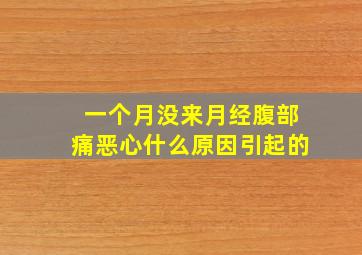 一个月没来月经腹部痛恶心什么原因引起的